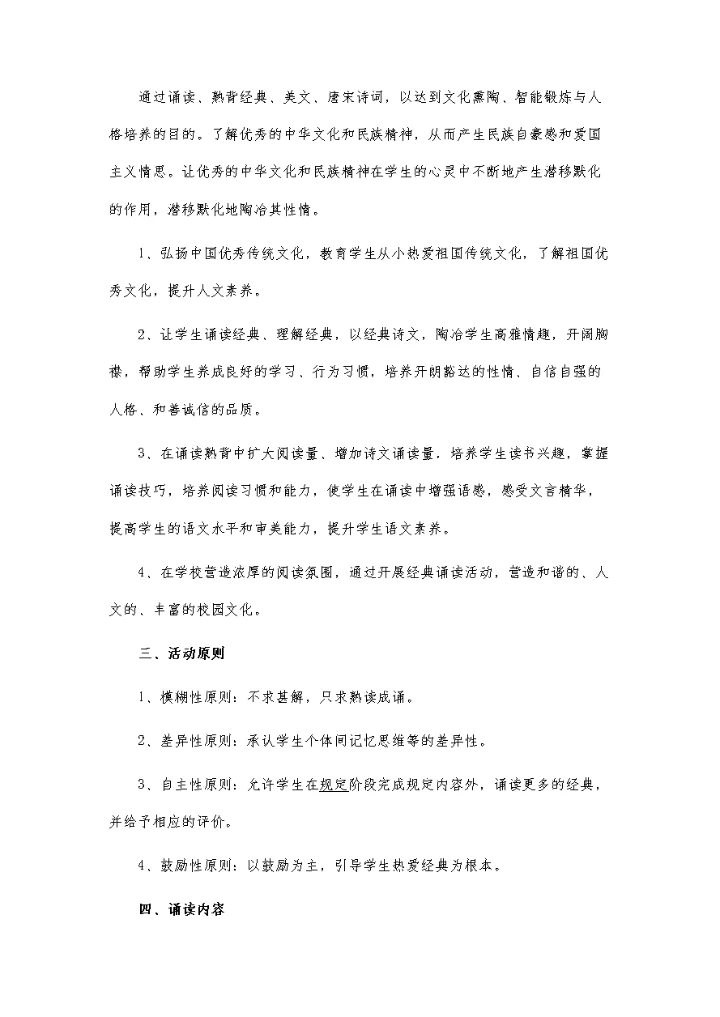 通过诵读、熟背经典、美文、唐宋诗词，以达到文化熏陶、智能锻炼与人格培养的目的。了解优秀的中华文化和民族精神，从而产生民族自豪感和爱国主义情思。让优秀的中华文化和民族精神在学生的心灵中不断地产生潜移默化的作用，潜移默化地陶冶其性情。

1、弘扬中国优秀传统文化，教育学生从小热爱祖国传统文化，了解祖国优秀文化，提升人文素养。

2、让学生诵读经典、理解经典，以经典诗文，陶冶学生高雅情趣，开阔胸襟，帮助学生养成良好的学习、行为习惯，培养开朗豁达的性情、自信自强的人格、和善诚信的品质。

3、在诵读熟背中扩大阅读量、增加诗文诵读量，培养学生读书兴趣，掌握诵读技巧，培养阅读习惯和能力，使学生在诵读中增强语感，感受文言精华，提高学生的语文水平和审美能力，提升学生语文素养。

4、在学校营造浓厚的阅读氛围，通过开展经典诵读活动，营造和谐的、人文的、丰富的校园文化。

三、活动原则

1、模糊性原则：不求甚解，只求熟读成诵。

2、差异性原则：承认学生个体间记忆思维等的差异性。

3、自主性原则：允许学生在规定阶段完成规定内容外，诵读更多的经典，并给予相应的评价。

4、鼓励性原则：以鼓励为主，引导学生热爱经典为根本。

四、诵读内容